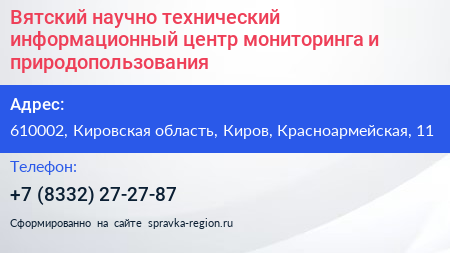 Вятский научно технический информационный центр мониторинга и природопользования

Адрес:

610002, Кировская область, Киров, Красноармейская, 11

Телефон:

+7 (8332) 27-27-87

Сформированно на сайте spravka-region.ru